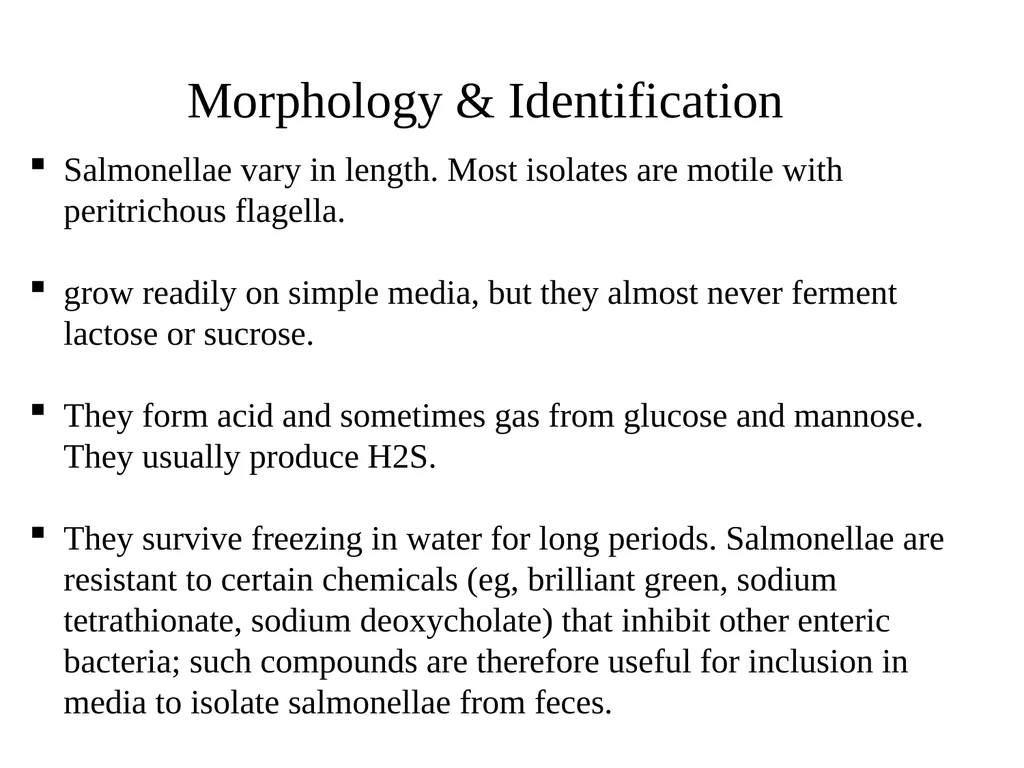 Morphology & Identification

▪ Salmonellae vary in length. Most isolates are motile with peritrichous flagella.

▪ grow readily on simple media, but they almost never ferment lactose or sucrose.

▪ They form acid and sometimes gas from glucose and mannose. They usually produce H2S.

▪ They survive freezing in water for long periods. Salmonellae are resistant to certain chemicals (eg, brilliant green, sodium tetrathionate, sodium deoxycholate) that inhibit other enteric bacteria; such compounds are therefore useful for inclusion in media to isolate salmonellae from feces.